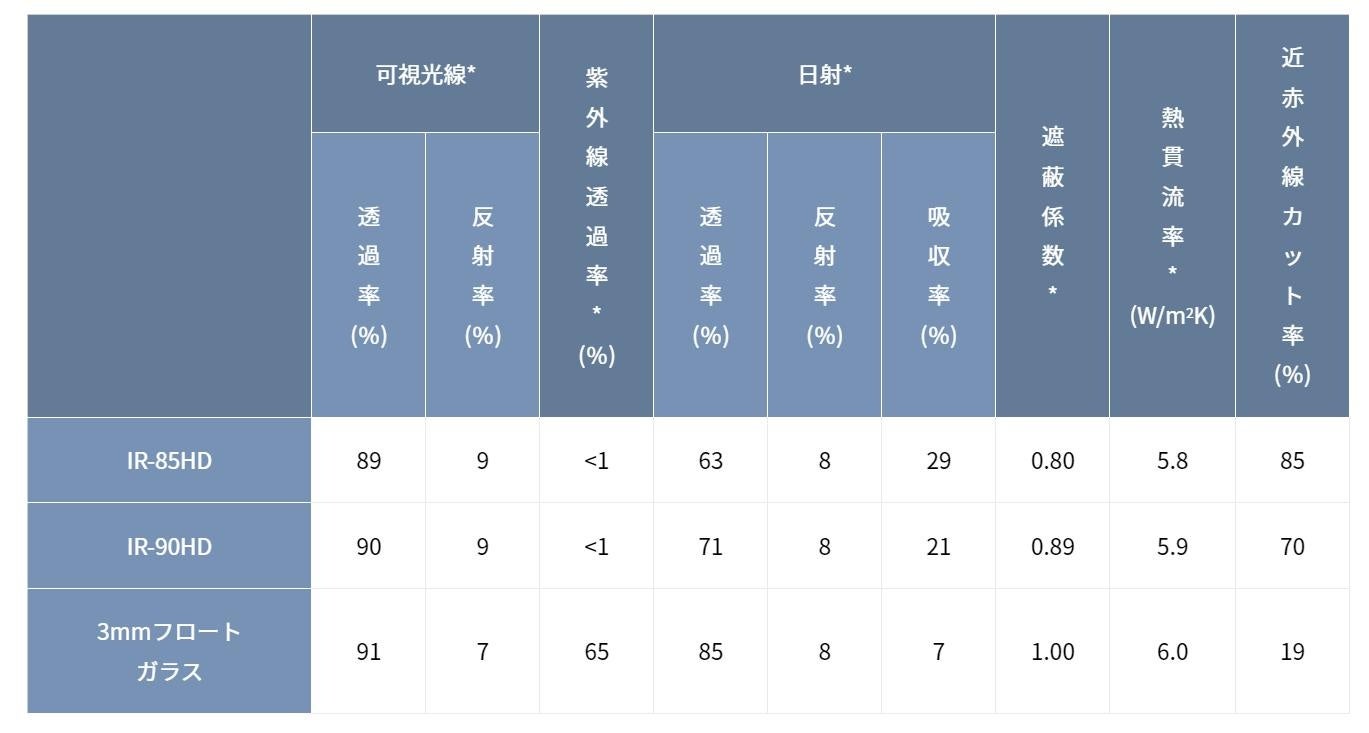 |  | 可視光線* |  | 紫外線透過率*(%) | 日射* |  |  | 遮蔽係数* | 熱貫流率*(W/m²K) | 近赤外線カット率(%) |
|---|---|---|---|---|---|---|---|---|---|
|  | 透過率(%) | 反射率(%) |  | 透過率(%) | 反射率(%) | 吸収率(%) |  |  |  |
| IR-85HD | 89 | 9 | <1 | 63 | 8 | 29 | 0.80 | 5.8 | 85 |
| IR-90HD | 90 | 9 | <1 | 71 | 8 | 21 | 0.89 | 5.9 | 70 |
| 3mmフロートガラス | 91 | 7 | 65 | 85 | 8 | 7 | 1.00 | 6.0 | 19 |